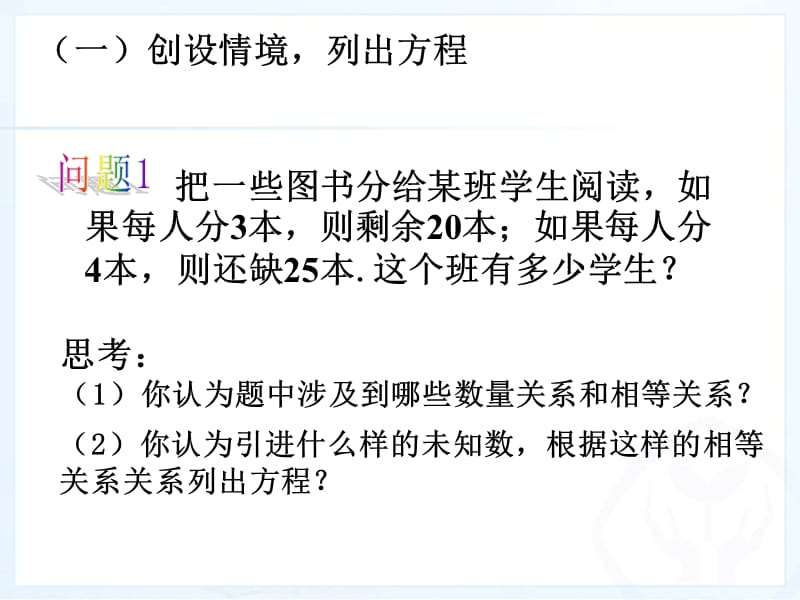 （一）创设情境，列出方程

问题1 把一些图书分给某班学生阅读，如果每人分3本，则剩余20本；如果每人分4本，则还缺25本. 这个班有多少学生？

思考：
（1）你认为题中涉及到哪些数量关系和相等关系？
（2）你认为引进什么样的未知数，根据这样的相等关系关系列出方程？